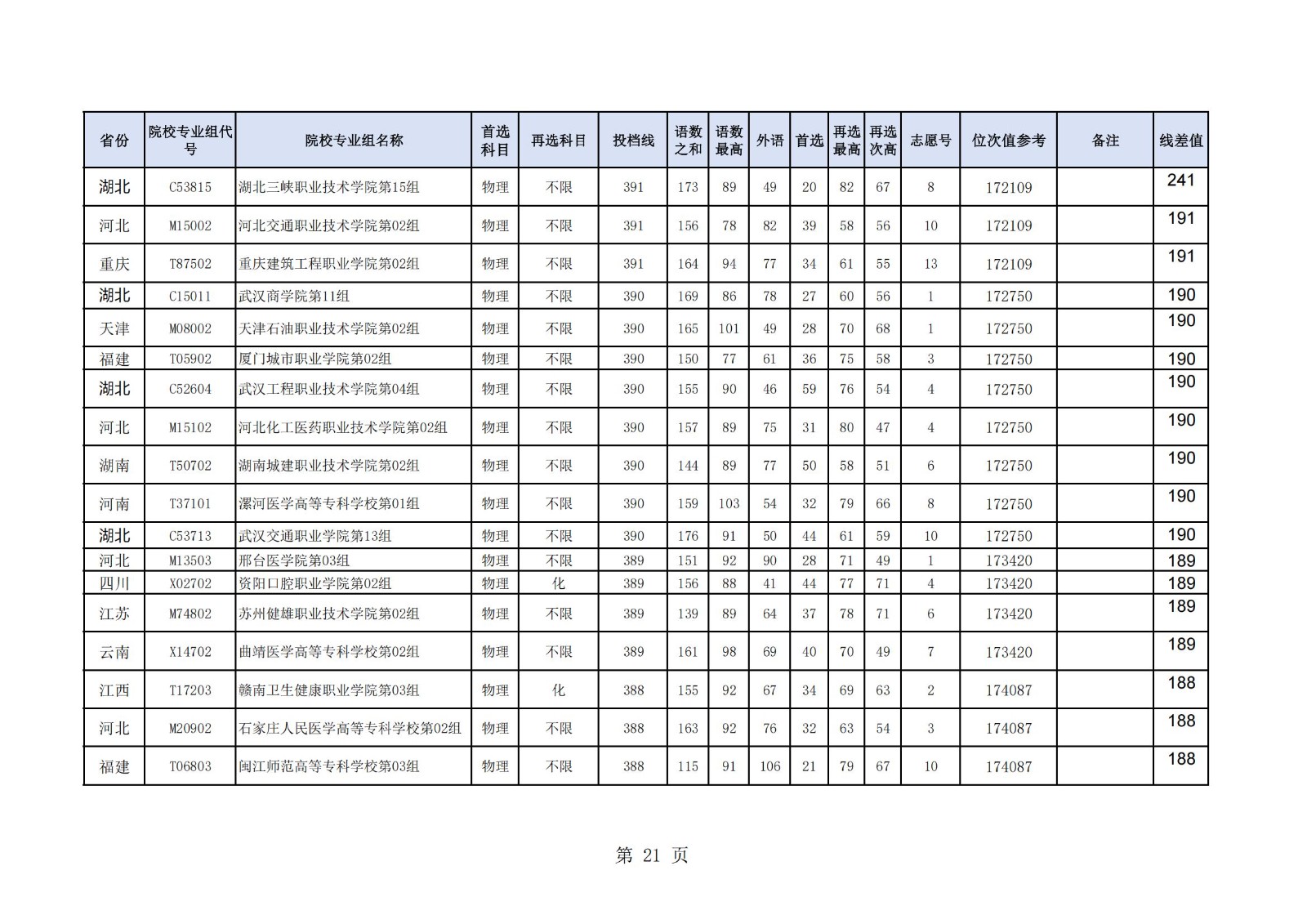 | 省份 | 院校专业组代号 | 院校专业组名称 | 首选科目 | 再选科目 | 投档线 | 语数之和 | 语数最高 | 外语 | 首选 | 再选最高 | 再选次高 | 志愿号 | 位次值参考 | 备注 | 线差值 |
|---|---|---|---|---|---|---|---|---|---|---|---|---|---|---|---|
| 湖北 | C53815 | 湖北三峡职业技术学院第15组 | 物理 | 不限 | 391 | 173 | 89 | 49 | 20 | 82 | 67 | 8 | 172109 |  | 241 |
| 河北 | M15002 | 河北交通职业技术学院第02组 | 物理 | 不限 | 391 | 156 | 78 | 82 | 39 | 58 | 56 | 10 | 172109 |  | 191 |
| 重庆 | T87502 | 重庆建筑工程职业学院第02组 | 物理 | 不限 | 391 | 164 | 94 | 77 | 34 | 61 | 55 | 13 | 172109 |  | 191 |
| 湖北 | C15011 | 武汉商学院第11组 | 物理 | 不限 | 390 | 169 | 86 | 78 | 27 | 60 | 56 | 1 | 172750 |  | 190 |
| 天津 | M08002 | 天津石油职业技术学院第02组 | 物理 | 不限 | 390 | 165 | 101 | 49 | 28 | 70 | 68 | 1 | 172750 |  | 190 |
| 福建 | T05902 | 厦门城市职业学院第02组 | 物理 | 不限 | 390 | 150 | 77 | 61 | 36 | 75 | 58 | 3 | 172750 |  | 190 |
| 湖北 | C52604 | 武汉工程职业技术学院第04组 | 物理 | 不限 | 390 | 155 | 90 | 46 | 59 | 76 | 54 | 4 | 172750 |  | 190 |
| 河北 | M15102 | 河北化工医药职业技术学院第02组 | 物理 | 不限 | 390 | 157 | 89 | 75 | 31 | 80 | 47 | 4 | 172750 |  | 190 |
| 湖南 | T50702 | 湖南城建职业技术学院第02组 | 物理 | 不限 | 390 | 144 | 89 | 77 | 50 | 58 | 51 | 6 | 172750 |  | 190 |
| 河南 | T37101 | 漯河医学高等专科学校第01组 | 物理 | 不限 | 390 | 159 | 103 | 54 | 32 | 79 | 66 | 8 | 172750 |  | 190 |
| 湖北 | C53713 | 武汉交通职业学院第13组 | 物理 | 不限 | 390 | 176 | 91 | 50 | 44 | 61 | 59 | 10 | 172750 |  | 190 |
| 河北 | M13503 | 邢台医学院第03组 | 物理 | 不限 | 389 | 151 | 92 | 90 | 28 | 71 | 49 | 1 | 173420 |  | 189 |
| 四川 | X02702 | 资阳口腔职业学院第02组 | 物理 | 化 | 389 | 156 | 88 | 41 | 44 | 77 | 71 | 4 | 173420 |  | 189 |
| 江苏 | M74802 | 苏州健雄职业技术学院第02组 | 物理 | 不限 | 389 | 139 | 89 | 64 | 37 | 78 | 71 | 6 | 173420 |  | 189 |
| 云南 | X14702 | 曲靖医学高等专科学校第02组 | 物理 | 不限 | 389 | 161 | 98 | 69 | 40 | 70 | 49 | 7 | 173420 |  | 189 |
| 江西 | T17203 | 赣南卫生健康职业学院第03组 | 物理 | 化 | 388 | 155 | 92 | 67 | 34 | 69 | 63 | 2 | 174087 |  | 188 |
| 河北 | M20902 | 石家庄人民医学高等专科学校第02组 | 物理 | 不限 | 388 | 163 | 92 | 76 | 32 | 63 | 54 | 3 | 174087 |  | 188 |
| 福建 | T06803 | 闽江师范高等专科学校第03组 | 物理 | 不限 | 388 | 115 | 91 | 106 | 21 | 79 | 67 | 10 | 174087 |  | 188 |

第 21 页